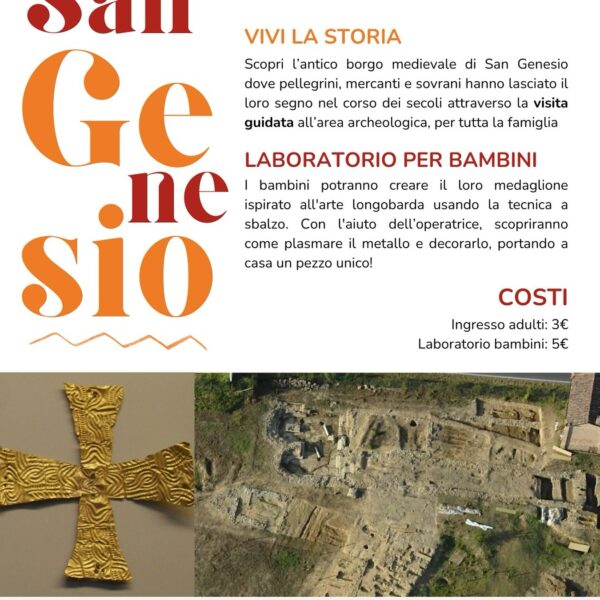 San
Ge
ne
sio

VIVI LA STORIA

Scopri l'antico borgo medievale di San Genesio dove pellegrini, mercanti e sovrani hanno lasciato il loro segno nel corso dei secoli attraverso la visita guidata all'area archeologica, per tutta la famiglia

LABORATORIO PER BAMBINI

I bambini potranno creare il loro medaglione ispirato all'arte longobarda usando la tecnica a sbalzo. Con l'aiuto dell'operatrice, scopriranno come plasmare il metallo e decorarlo, portando a casa un pezzo unico!

COSTI

Ingresso adulti: 3€
Laboratorio bambini: 5€